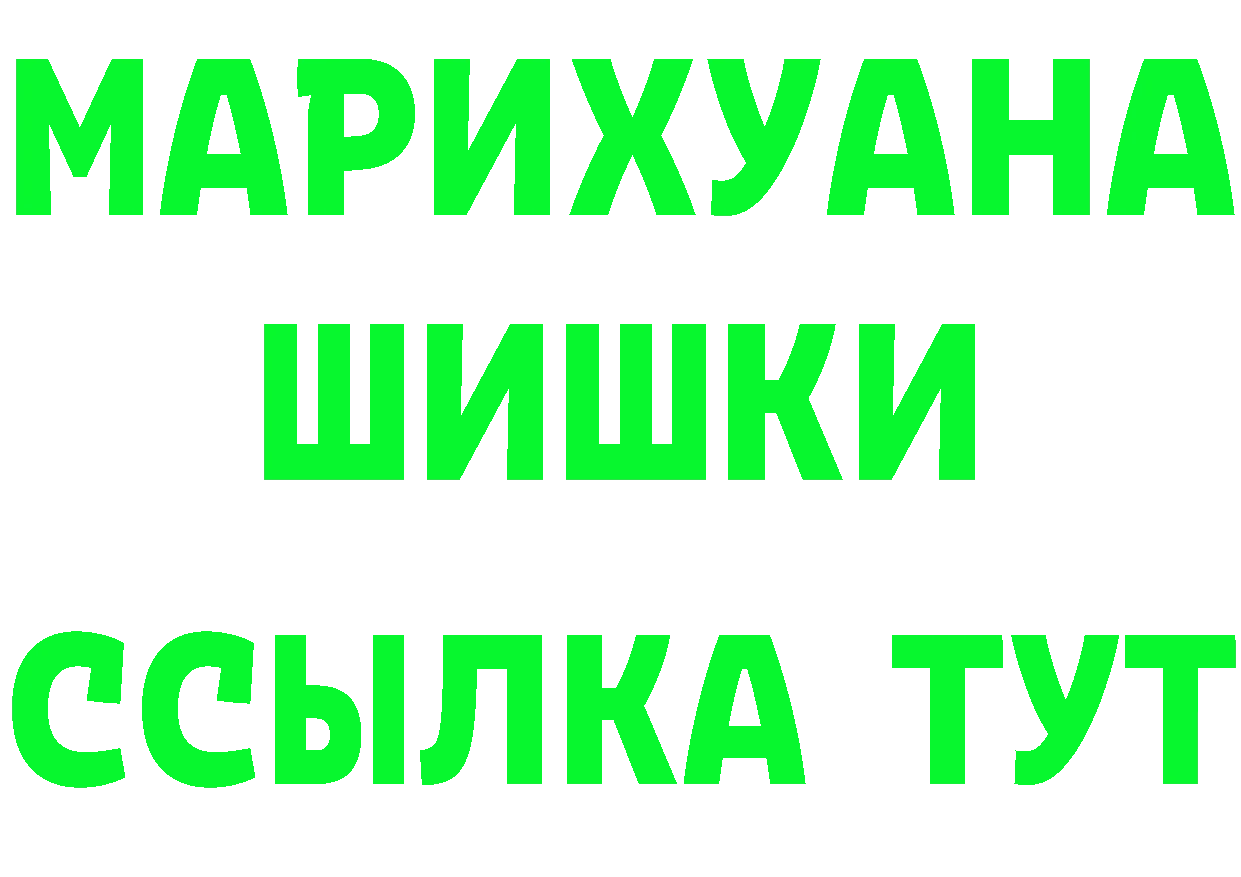 МАРИХУАНА
ШИШКИ
ССЫЛКА ТУТ